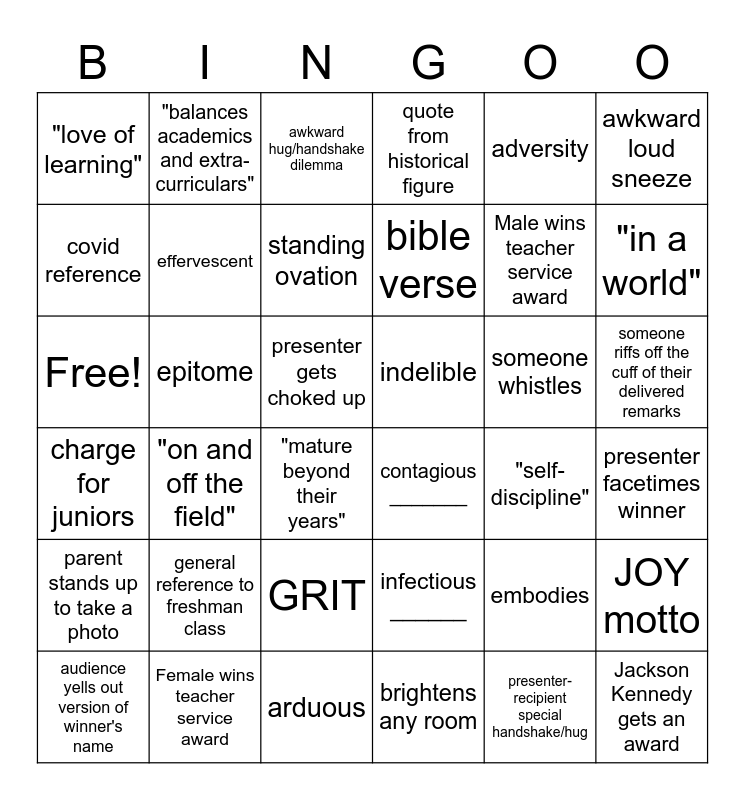 | B | I | N | G | O | O |
|---|---|---|---|---|---|
| "love of learning" | "balances academics and extra-curriculars" | awkward hug/handshake dilemma | quote from historical figure | adversity | awkward loud sneeze |
| covid reference | effervescent | standing ovation | bible verse | Male wins teacher service award | "in a world" |
| Free! | epitome | presenter gets choked up | indelible | someone whistles | someone riffs off the cuff of their delivered remarks |
| charge for juniors | "on and off the field" | "mature beyond their years" | contagious ______ | "self-discipline" | presenter facetimes winner |
| parent stands up to take a photo | general reference to freshman class | GRIT | infectious ______ | embodies | JOY motto |
| audience yells out version of winner's name | Female wins teacher service award | arduous | brightens any room | presenter-recipient special handshake/hug | Jackson Kennedy gets an award |